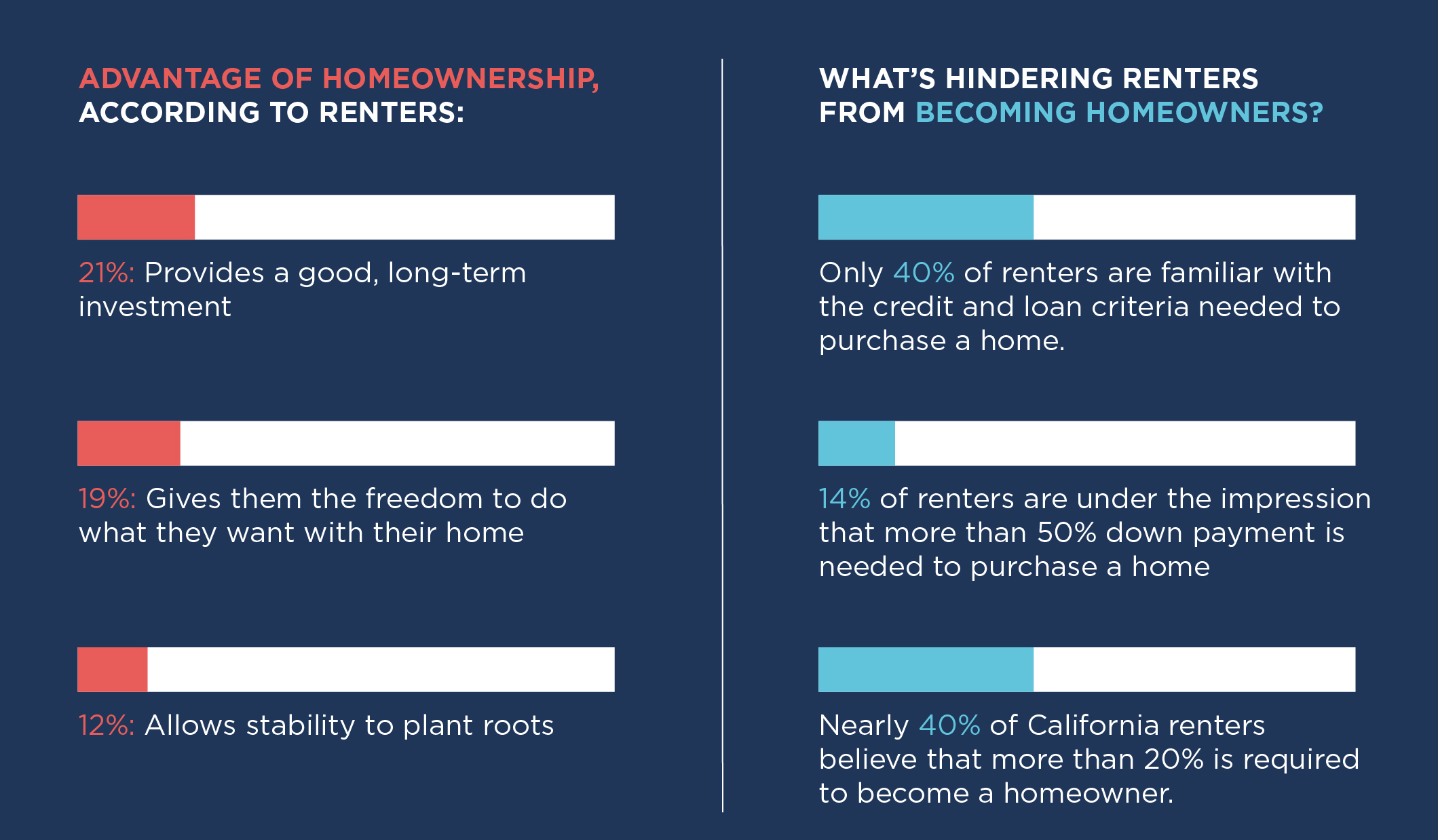 ADVANTAGE OF HOMEOWNERSHIP, ACCORDING TO RENTERS:

21%: Provides a good, long-term investment

19%: Gives them the freedom to do what they want with their home

12%: Allows stability to plant roots

WHAT'S HINDERING RENTERS FROM BECOMING HOMEOWNERS?

Only 40% of renters are familiar with the credit and loan criteria needed to purchase a home.

14% of renters are under the impression that more than 50% down payment is needed to purchase a home

Nearly 40% of California renters believe that more than 20% is required to become a homeowner.